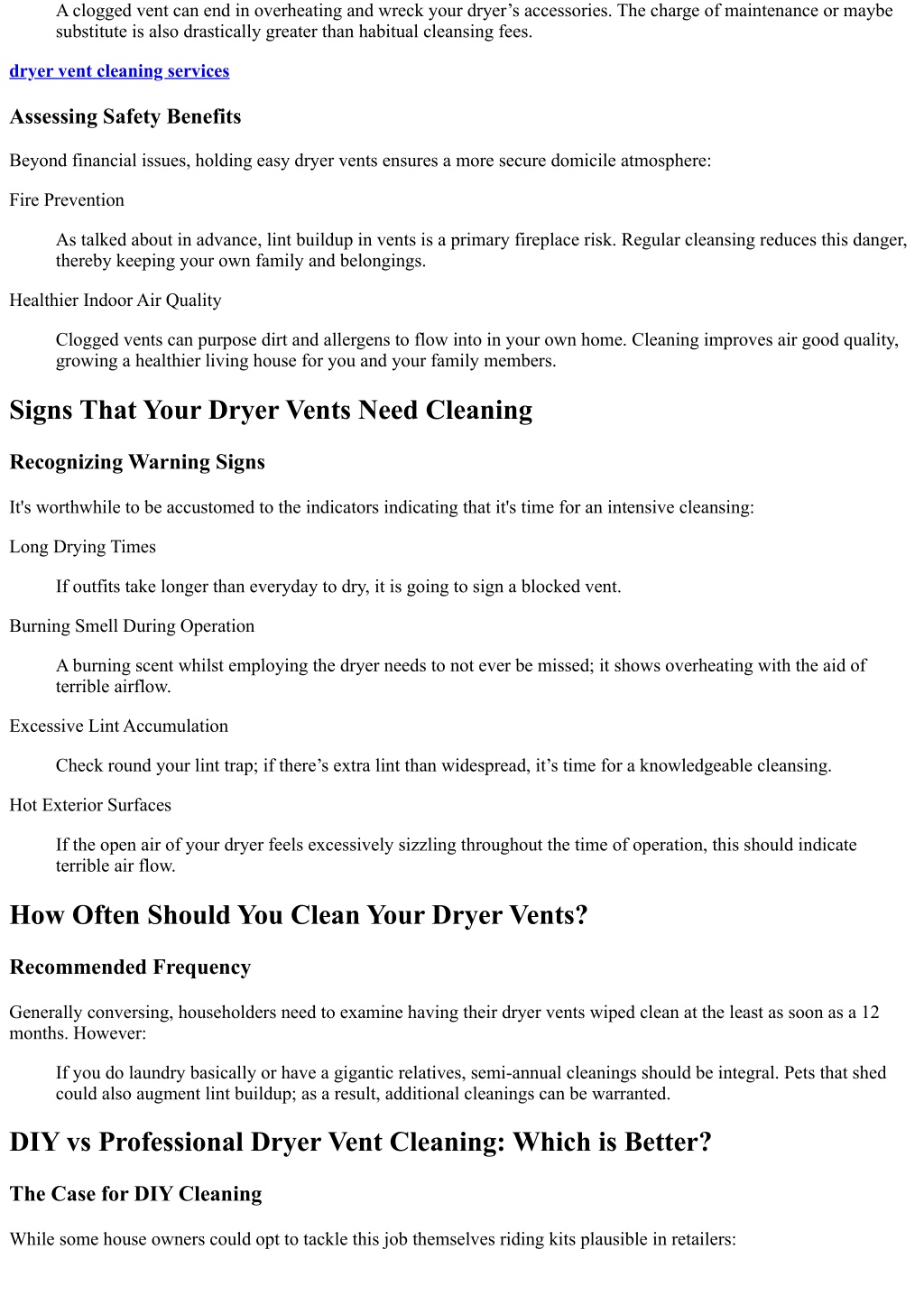 A clogged vent can end in overheating and wreck your dryer’s accessories. The charge of maintenance or maybe substitute is also drastically greater than habitual cleansing fees.

dryer vent cleaning services

Assessing Safety Benefits

Beyond financial issues, holding easy dryer vents ensures a more secure domicile atmosphere:

Fire Prevention

As talked about in advance, lint buildup in vents is a primary fireplace risk. Regular cleansing reduces this danger, thereby keeping your own family and belongings.

Healthier Indoor Air Quality

Clogged vents can purpose dirt and allergens to flow into in your own home. Cleaning improves air good quality, growing a healthier living house for you and your family members.

Signs That Your Dryer Vents Need Cleaning

Recognizing Warning Signs

It's worthwhile to be accustomed to the indicators indicating that it's time for an intensive cleansing:

Long Drying Times

If outfits take longer than everyday to dry, it is going to sign a blocked vent.

Burning Smell During Operation

A burning scent whilst employing the dryer needs to not ever be missed; it shows overheating with the aid of terrible airflow.

Excessive Lint Accumulation

Check round your lint trap; if there’s extra lint than widespread, it’s time for a knowledgeable cleansing.

Hot Exterior Surfaces

If the open air of your dryer feels excessively sizzling throughout the time of operation, this should indicate terrible air flow.

How Often Should You Clean Your Dryer Vents?

Recommended Frequency

Generally conversing, householders need to examine having their dryer vents wiped clean at the least as soon as a 12 months. However:

If you do laundry basically or have a gigantic relatives, semi-annual cleanings should be integral. Pets that shed could also augment lint buildup; as a result, additional cleanings can be warranted.

DIY vs Professional Dryer Vent Cleaning: Which is Better?

The Case for DIY Cleaning

While some house owners could opt to tackle this job themselves riding kits plausible in retailers: